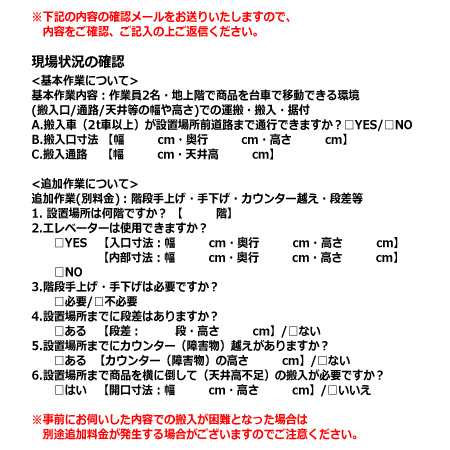 ※下記の内容の確認メールをお送りいたしますので、
内容をご確認、ご記入の上ご返信ください。

現場状況の確認
<基本作業について>
基本作業内容：作業員2名・地上階で商品を台車で移動できる環境
(搬入口/通路/天井等の幅や高さ)での運搬・搬入・据付
A.搬入車（2t車以上）が設置場所前道路まで通行できますか？□YES/□NO
B.搬入口寸法 【幅 cm・奥行 cm・高さ cm】
C.搬入通路 【幅 cm・天井高 cm】

<追加作業について>
追加作業(別料金)：階段手上げ・手下げ・カウンター越え・段差等
1. 設置場所は何階ですか？【 階】
2.エレベーターは使用できますか？
□YES 【入口寸法：幅 cm・奥行 cm・高さ cm】
【内部寸法：幅 cm・奥行 cm・高さ cm】
□NO
3.階段手上げ・手下げは必要ですか？
□必要/□不必要
4.設置場所までに段差はありますか？
□ある 【段差： 段・高さ cm】/□ない
5.設置場所までにカウンター（障害物）越えがありますか？
□ある 【カウンター（障害物）の高さ cm】/□ない
6.設置場所まで商品を横に倒して（天井高不足）の搬入が必要ですか？
□はい 【開口寸法：幅 cm・高さ cm】/□いいえ

※事前にお伺いした内容での搬入が困難となった場合は
別途追加料金が発生する場合がございますのでご注意ください。